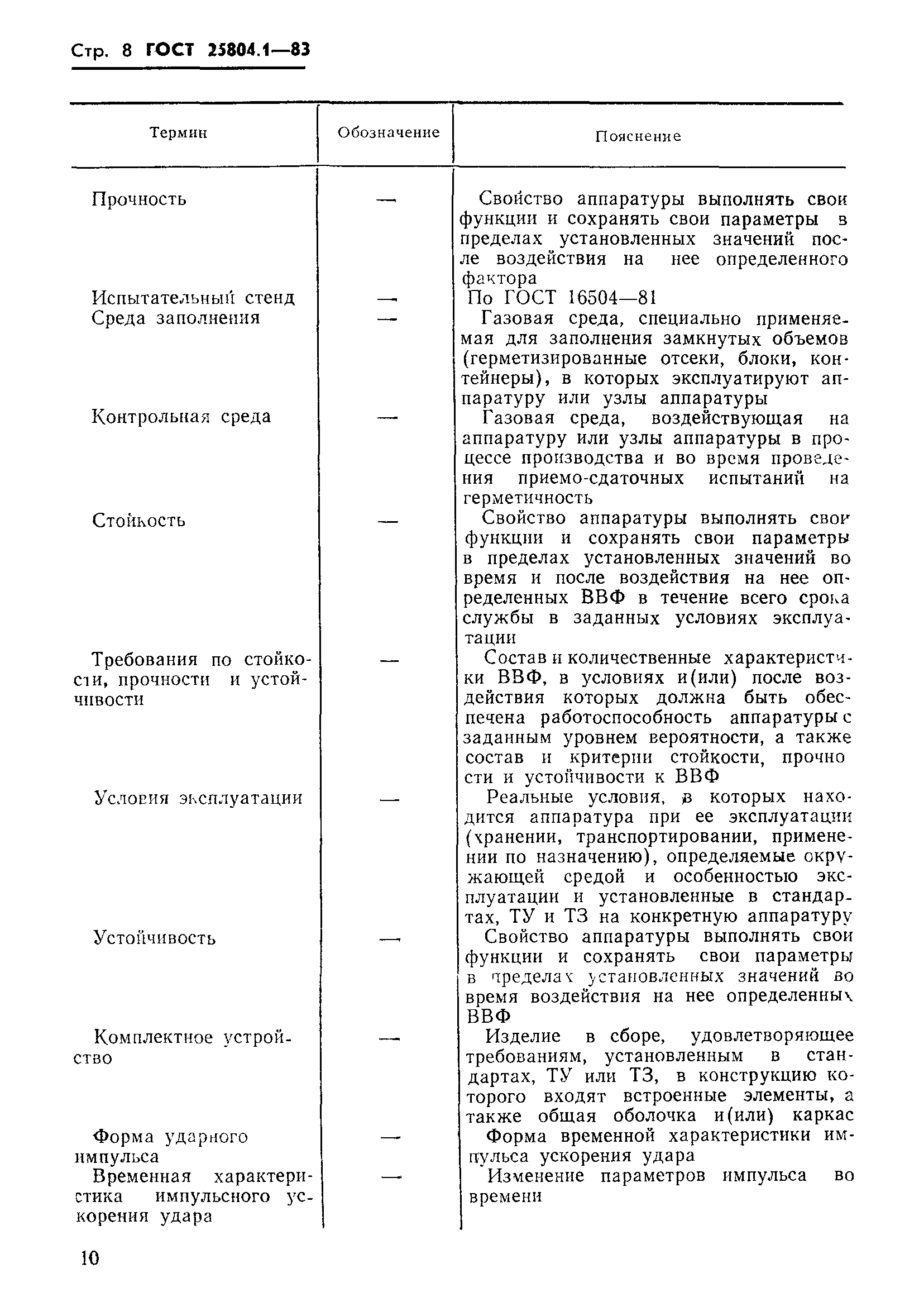 Стр. 8 ГОСТ 25804.1—83

| Термин | Обозначение | Пояснение |
|---|---|---|
| Прочность | — | Свойство аппаратуры выполнять свои функции и сохранять свои параметры в пределах установленных значений после воздействия на нее определенного фактора |
| Испытательный стенд | — | По ГОСТ 16504—81 |
| Среда заполнения | — | Газовая среда, специально применяемая для заполнения замкнутых объемов (герметизированные отсеки, блоки, контейнеры), в которых эксплуатируют аппаратуру или узлы аппаратуры |
| Контрольная среда | — | Газовая среда, воздействующая на аппаратуру или узлы аппаратуры в процессе производства и во время проведения приемо-сдаточных испытаний на герметичность |
| Стойкость | — | Свойство аппаратуры выполнять свои функции и сохранять свои параметры в пределах установленных значений во время и после воздействия на нее определенных ВВФ в течение всего срока службы в заданных условиях эксплуатации |
| Требования по стойкости, прочности и устойчивости | — | Состав и количественные характеристики ВВФ, в условиях и(или) после воздействия которых должна быть обеспечена работоспособность аппаратуры с заданным уровнем вероятности, а также состав и критерии стойкости, прочности и устойчивости к ВВФ |
| Условия эксплуатации | — | Реальные условия, в которых находится аппаратура при ее эксплуатации (хранении, транспортировании, применении по назначению), определяемые окружающей средой и особенностью эксплуатации и установленные в стандартах, ТУ и ТЗ на конкретную аппаратуру |
| Устойчивость | — | Свойство аппаратуры выполнять свои функции и сохранять свои параметры в пределах установленных значений во время воздействия на нее определенных ВВФ |
| Комплектное устройство | — | Изделие в сборе, удовлетворяющее требованиям, установленным в стандартах, ТУ или ТЗ, в конструкцию которого входят встроенные элементы, а также общая оболочка и(или) каркас |
| Форма ударного импульса | — | Форма временной характеристики импульса ускорения удара |
| Временная характеристика импульсного ускорения удара | — | Изменение параметров импульса во времени |

10